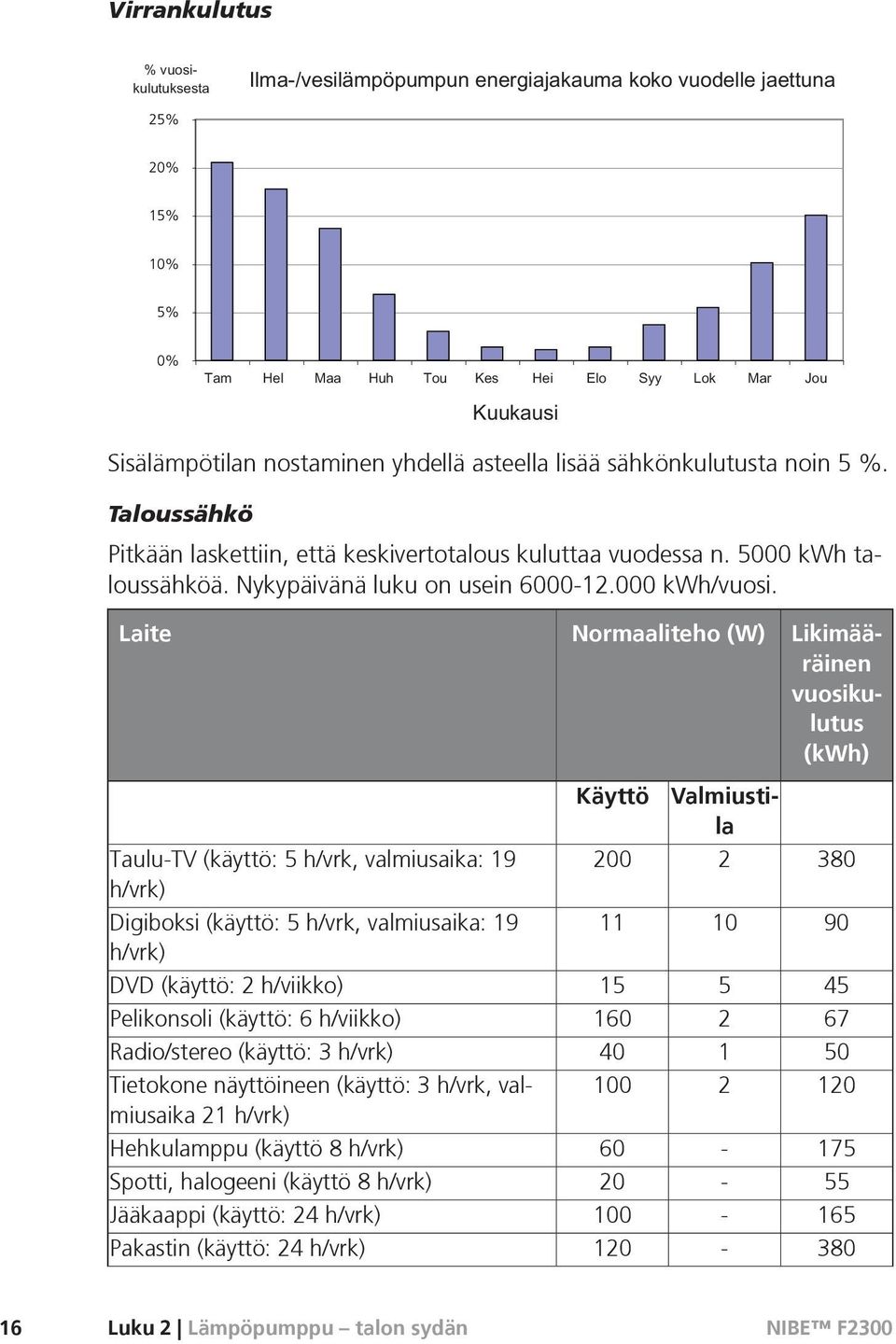 Virrankulutus

% vuosikulutuksesta

Ilma-/vesilämpöpumpun energiajakauma koko vuodelle jaettuna

25%
20%
15%
10%
5%
0%

Tam Hel Maa Huh Tou Kes Hei Elo Syy Lok Mar Jou

Kuukausi

Sisälämpötilan nostaminen yhdellä asteella lisää sähkönkulutusta noin 5 %.

Taloussähkö

Pitkään laskettiin, että keskivertotalous kuluttaa vuodessa n. 5000 kWh taloussähköä. Nykypäivänä luku on usein 6000-12.000 kWh/vuosi.

| Laite | Normaaliteho (W) | | Likimääräinen vuosikulutus (kWh) |
|---|---|---|---|
| | Käyttö | Valmiustila | |
| Taulu-TV (käyttö: 5 h/vrk, valmiusaika: 19 h/vrk) | 200 | 2 | 380 |
| Digiboksi (käyttö: 5 h/vrk, valmiusaika: 19 h/vrk) | 11 | 10 | 90 |
| DVD (käyttö: 2 h/viikko) | 15 | 5 | 45 |
| Pelikonsoli (käyttö: 6 h/viikko) | 160 | 2 | 67 |
| Radio/stereo (käyttö: 3 h/vrk) | 40 | 1 | 50 |
| Tietokone näyttöineen (käyttö: 3 h/vrk, valmiusaika 21 h/vrk) | 100 | 2 | 120 |
| Hehkulamppu (käyttö 8 h/vrk) | 60 | - | 175 |
| Spotti, halogeeni (käyttö 8 h/vrk) | 20 | - | 55 |
| Jääkaappi (käyttö: 24 h/vrk) | 100 | - | 165 |
| Pakastin (käyttö: 24 h/vrk) | 120 | - | 380 |

16 Luku 2 | Lämpöpumppu – talon sydän NIBE™ F2300